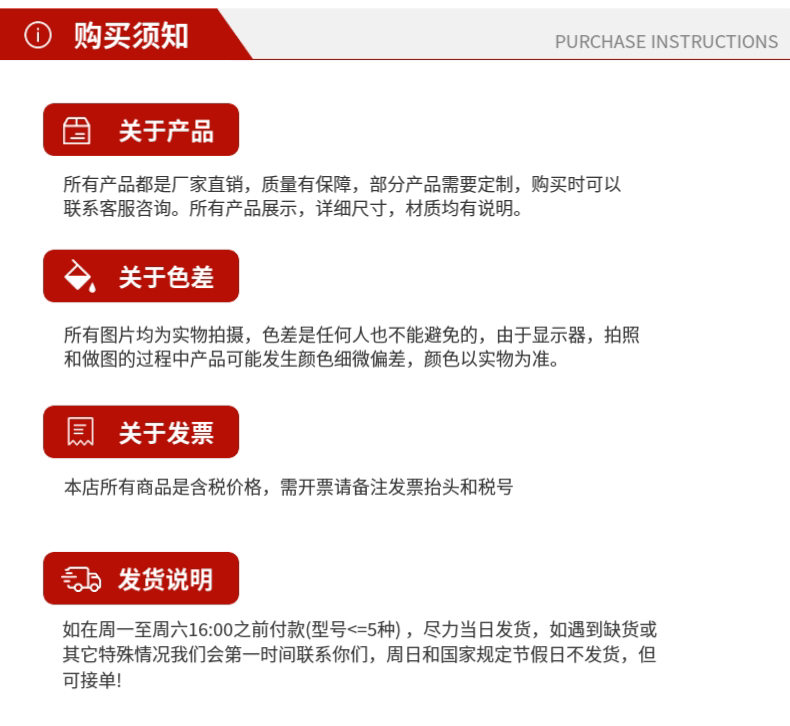 购买须知

PURCHASE INSTRUCTIONS

关于产品

所有产品都是厂家直销，质量有保障，部分产品需要定制，购买时可以联系客服咨询。所有产品展示，详细尺寸，材质均有说明。

关于色差

所有图片均为实物拍摄，色差是任何人也不能避免的，由于显示器，拍照和做图的过程中产品可能发生颜色细微偏差，颜色以实物为准。

关于发票

本店所有商品是含税价格，需开票请备注发票抬头和税号

发货说明

如在周一至周六16:00之前付款(型号<=5种)，尽力当日发货，如遇到缺货或其它特殊情况我们会第一时间联系你们，周日和国家规定节假日不发货，但可接单!